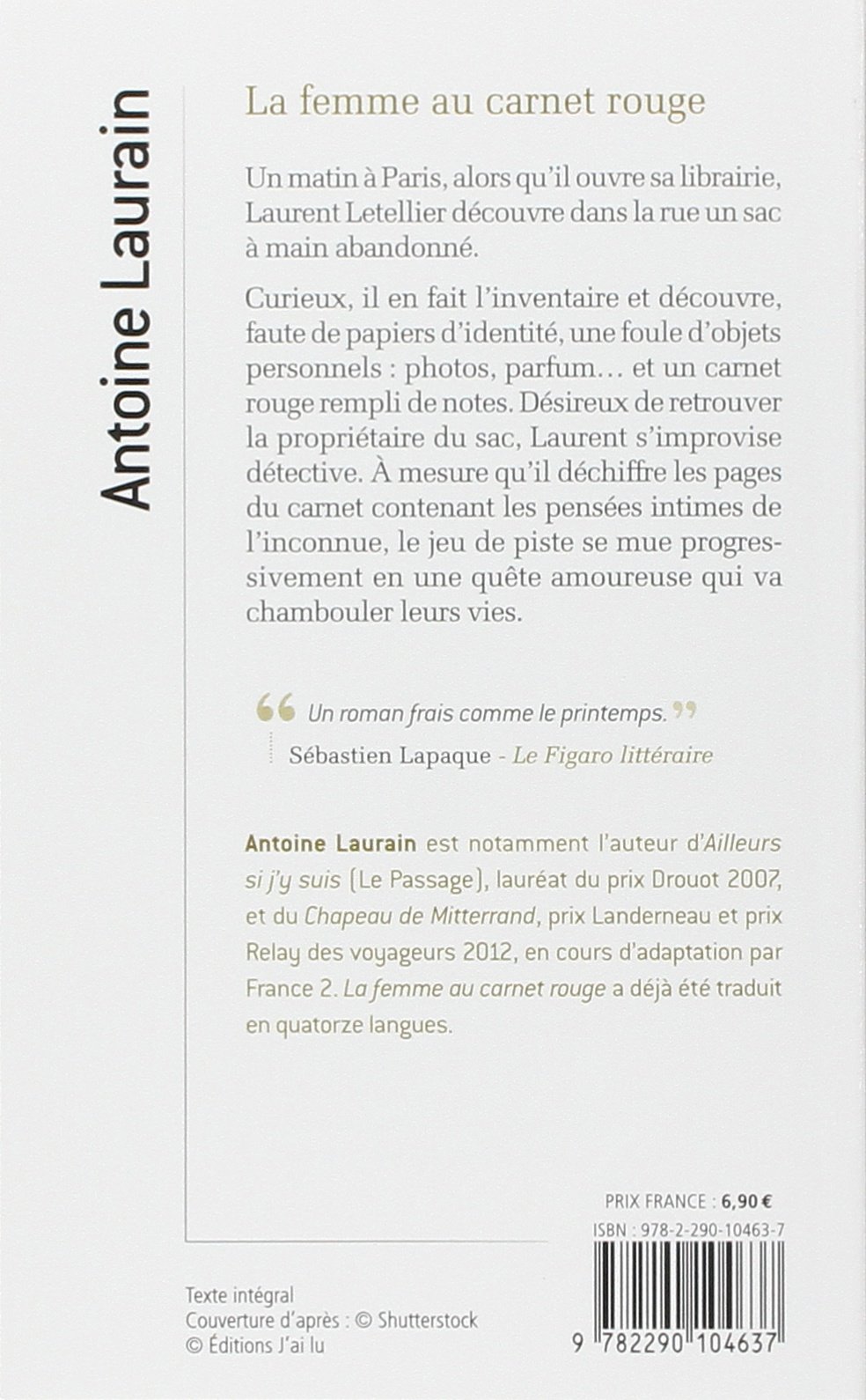 Antoine Laurain

La femme au carnet rouge

Un matin à Paris, alors qu'il ouvre sa librairie, Laurent Letellier découvre dans la rue un sac à main abandonné.

Curieux, il en fait l'inventaire et découvre, faute de papiers d'identité, une foule d'objets personnels : photos, parfum… et un carnet rouge rempli de notes. Désireux de retrouver la propriétaire du sac, Laurent s'improvise détective. À mesure qu'il déchiffre les pages du carnet contenant les pensées intimes de l'inconnue, le jeu de piste se mue progressivement en une quête amoureuse qui va chambouler leurs vies.

“ Un roman frais comme le printemps. ”
Sébastien Lapaque - Le Figaro littéraire

Antoine Laurain est notamment l'auteur d'Ailleurs si j'y suis (Le Passage), lauréat du prix Drouot 2007, et du Chapeau de Mitterrand, prix Landerneau et prix Relay des voyageurs 2012, en cours d'adaptation par France 2. La femme au carnet rouge a déjà été traduit en quatorze langues.

PRIX FRANCE : 6,90 €

ISBN : 978-2-290-10463-7

9 782290 104637

Texte intégral
Couverture d'après : © Shutterstock
© Éditions J'ai lu